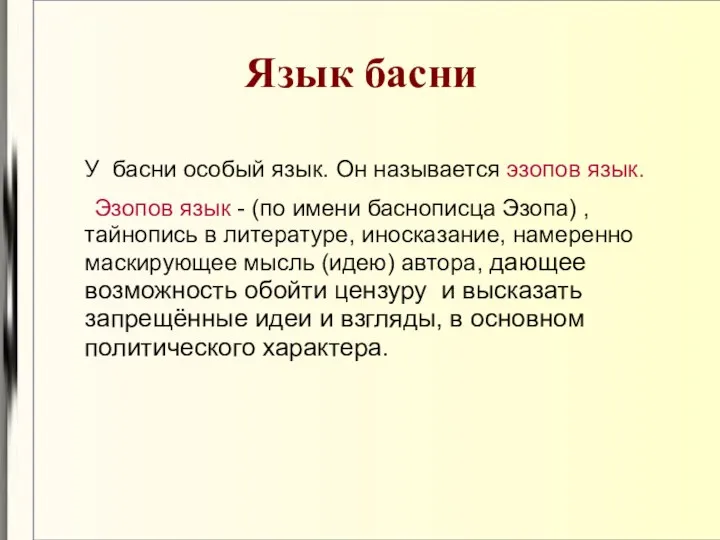 Язык басни

У басни особый язык. Он называется эзопов язык.

Эзопов язык - (по имени баснописца Эзопа) , тайнопись в литературе, иносказание, намеренно маскирующее мысль (идею) автора, дающее возможность обойти цензуру и высказать запрещённые идеи и взгляды, в основном политического характера.